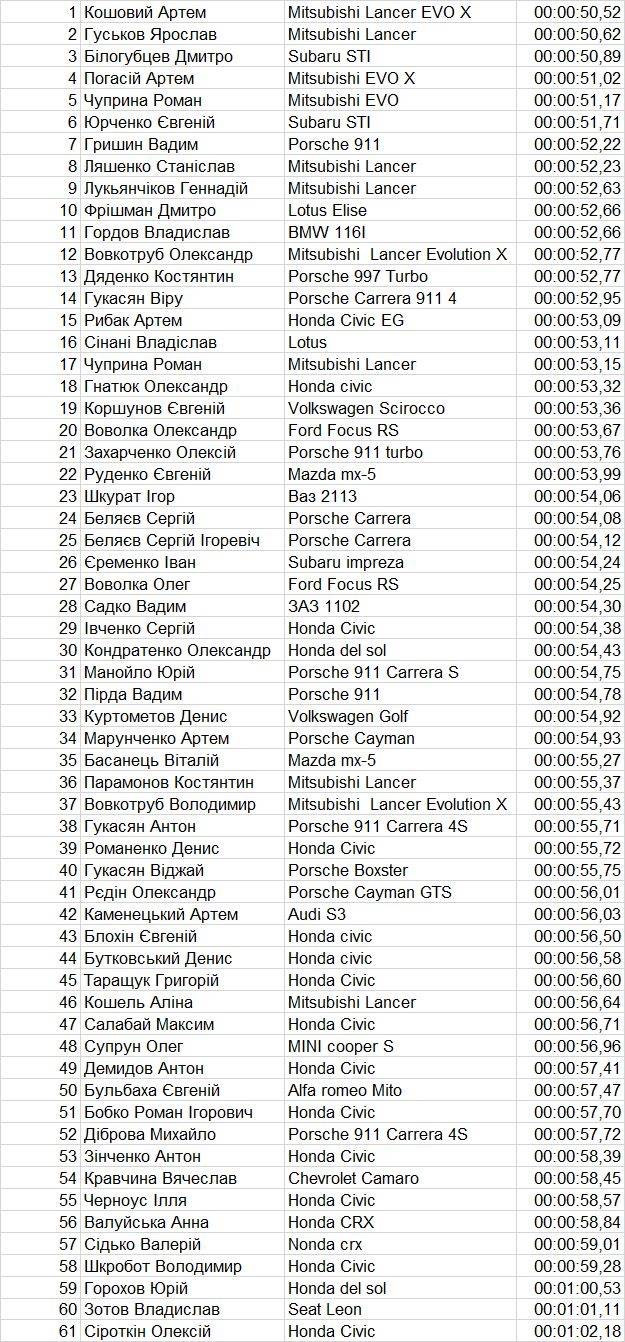 | 1 | Кошовий Артем | Mitsubishi Lancer EVO X | 00:00:50,52 |
|---|---|---|---|
| 2 | Гуськов Ярослав | Mitsubishi Lancer | 00:00:50,62 |
| 3 | Білогубцев Дмитро | Subaru STI | 00:00:50,89 |
| 4 | Погасій Артем | Mitsubishi EVO X | 00:00:51,02 |
| 5 | Чуприна Роман | Mitsubishi EVO | 00:00:51,17 |
| 6 | Юрченко Євгеній | Subaru STI | 00:00:51,71 |
| 7 | Гришин Вадим | Porsche 911 | 00:00:52,22 |
| 8 | Ляшенко Станіслав | Mitsubishi Lancer | 00:00:52,23 |
| 9 | Лукьянчіков Геннадій | Mitsubishi Lancer | 00:00:52,63 |
| 10 | Фрішман Дмитро | Lotus Elise | 00:00:52,66 |
| 11 | Гордов Владислав | BMW 116I | 00:00:52,66 |
| 12 | Вовкотруб Олександр | Mitsubishi Lancer Evolution X | 00:00:52,77 |
| 13 | Дяденко Костянтин | Porsche 997 Turbo | 00:00:52,77 |
| 14 | Гукасян Віру | Porsche Carrera 911 4 | 00:00:52,95 |
| 15 | Рибак Артем | Honda Civic EG | 00:00:53,09 |
| 16 | Сінані Владіслав | Lotus | 00:00:53,11 |
| 17 | Чуприна Роман | Mitsubishi Lancer | 00:00:53,15 |
| 18 | Гнатюк Олександр | Honda civic | 00:00:53,32 |
| 19 | Коршунов Євгеній | Volkswagen Scirocco | 00:00:53,36 |
| 20 | Воволка Олександр | Ford Focus RS | 00:00:53,67 |
| 21 | Захарченко Олексій | Porsche 911 turbo | 00:00:53,76 |
| 22 | Руденко Євгеній | Mazda mx-5 | 00:00:53,99 |
| 23 | Шкурат Ігор | Ваз 2113 | 00:00:54,06 |
| 24 | Беляєв Сергій | Porsche Carrera | 00:00:54,08 |
| 25 | Беляєв Сергій Ігоревіч | Porsche Carrera | 00:00:54,12 |
| 26 | Єременко Іван | Subaru impreza | 00:00:54,24 |
| 27 | Воволка Олег | Ford Focus RS | 00:00:54,25 |
| 28 | Садко Вадим | ЗАЗ 1102 | 00:00:54,30 |
| 29 | Івченко Сергій | Honda Civic | 00:00:54,38 |
| 30 | Кондратенко Олександр | Honda del sol | 00:00:54,43 |
| 31 | Манойло Юрій | Porsche 911 Carrera S | 00:00:54,75 |
| 32 | Пірда Вадим | Porsche 911 | 00:00:54,78 |
| 33 | Куртометов Денис | Volkswagen Golf | 00:00:54,92 |
| 34 | Марунченко Артем | Porsche Cayman | 00:00:54,93 |
| 35 | Басанець Віталій | Mazda mx-5 | 00:00:55,27 |
| 36 | Парамонов Костянтин | Mitsubishi Lancer | 00:00:55,37 |
| 37 | Вовкотруб Володимир | Mitsubishi Lancer Evolution X | 00:00:55,43 |
| 38 | Гукасян Антон | Porsche 911 Carrera 4S | 00:00:55,71 |
| 39 | Романенко Денис | Honda Civic | 00:00:55,72 |
| 40 | Гукасян Віджай | Porsche Boxster | 00:00:55,75 |
| 41 | Рєдін Олександр | Porsche Cayman GTS | 00:00:56,01 |
| 42 | Каменецький Артем | Audi S3 | 00:00:56,03 |
| 43 | Блохін Євгеній | Honda civic | 00:00:56,50 |
| 44 | Бутковський Денис | Honda civic | 00:00:56,58 |
| 45 | Таращук Григорій | Honda Civic | 00:00:56,60 |
| 46 | Кошель Аліна | Mitsubishi Lancer | 00:00:56,64 |
| 47 | Салабай Максим | Honda Civic | 00:00:56,71 |
| 48 | Супрун Олег | MINI cooper S | 00:00:56,96 |
| 49 | Демидов Антон | Honda Civic | 00:00:57,41 |
| 50 | Бульбаха Євгеній | Alfa romeo Mito | 00:00:57,47 |
| 51 | Бобко Роман Ігорович | Honda Civic | 00:00:57,70 |
| 52 | Діброва Михайло | Porsche 911 Carrera 4S | 00:00:57,72 |
| 53 | Зінченко Антон | Honda Civic | 00:00:58,39 |
| 54 | Кравчина Вячеслав | Chevrolet Camaro | 00:00:58,45 |
| 55 | Черноус Ілля | Honda Civic | 00:00:58,57 |
| 56 | Валуйська Анна | Honda CRX | 00:00:58,84 |
| 57 | Сідько Валерій | Nonda crx | 00:00:59,01 |
| 58 | Шкробот Володимир | Honda Civic | 00:00:59,28 |
| 59 | Горохов Юрій | Honda del sol | 00:01:00,53 |
| 60 | Зотов Владислав | Seat Leon | 00:01:01,11 |
| 61 | Сіроткін Олексій | Honda Civic | 00:01:02,18 |